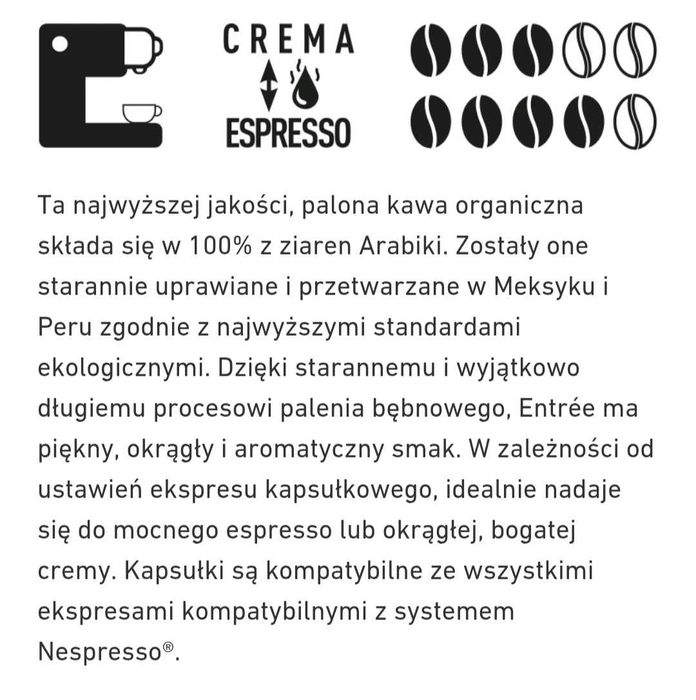 CREMA
ESPRESSO

Ta najwyższej jakości, palona kawa organiczna składa się w 100% z ziaren Arabiki. Zostały one starannie uprawiane i przetwarzane w Meksyku i Peru zgodnie z najwyższymi standardami ekologicznymi. Dzięki starannemu i wyjątkowo długiemu procesowi palenia bębnowego, Entrée ma piękny, okrągły i aromatyczny smak. W zależności od ustawień ekspresu kapsułkowego, idealnie nadaje się do mocnego espresso lub okrągłej, bogatej cremy. Kapsułki są kompatybilne ze wszystkimi ekspresami kompatybilnymi z systemem Nespresso®.